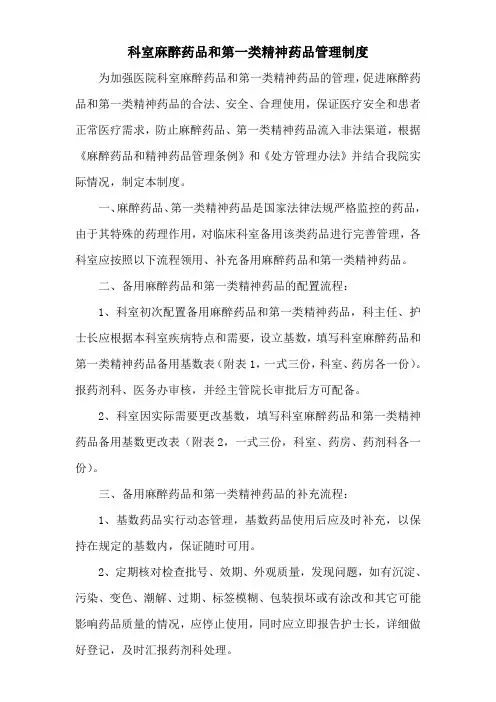 科室麻醉药品和第一类精神药品管理制度

为加强医院科室麻醉药品和第一类精神药品的管理，促进麻醉药品和第一类精神药品的合法、安全、合理使用，保证医疗安全和患者正常医疗需求，防止麻醉药品、第一类精神药品流入非法渠道，根据《麻醉药品和精神药品管理条例》和《处方管理办法》并结合我院实际情况，制定本制度。

一、麻醉药品、第一类精神药品是国家法律法规严格监控的药品，由于其特殊的药理作用，对临床科室备用该类药品进行完善管理，各科室应按照以下流程领用、补充备用麻醉药品和第一类精神药品。

二、备用麻醉药品和第一类精神药品的配置流程：

1、科室初次配置备用麻醉药品和第一类精神药品，科主任、护士长应根据本科室疾病特点和需要，设立基数，填写科室麻醉药品和第一类精神药品备用基数表（附表 1，一式三份，科室、药房各一份）。报药剂科、医务办审核，并经主管院长审批后方可配备。

2、科室因实际需要更改基数，填写科室麻醉药品和第一类精神药品备用基数更改表（附表 2，一式三份，科室、药房、药剂科各一份）。

三、备用麻醉药品和第一类精神药品的补充流程：

1、基数药品实行动态管理，基数药品使用后应及时补充，以保持在规定的基数内，保证随时可用。

2、定期核对检查批号、效期、外观质量，发现问题，如有沉淀、污染、变色、潮解、过期、标签模糊、包装损坏或有涂改和其它可能影响药品质量的情况，应停止使用，同时应立即报告护士长，详细做好登记，及时汇报药剂科处理。